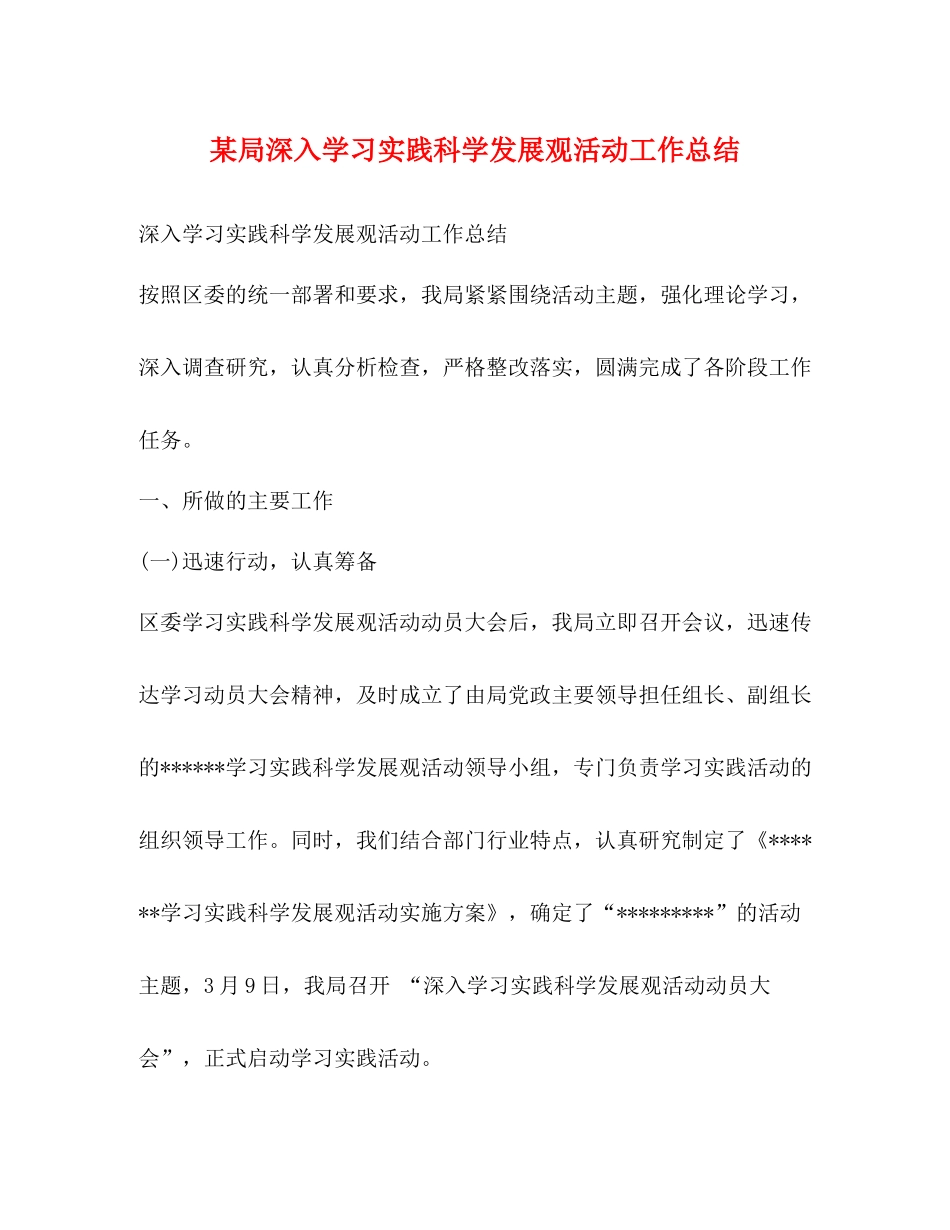 某局深入学习实践科学发展观活动工作总结

深入学习实践科学发展观活动工作总结

按照区委的统一部署和要求，我局紧紧围绕活动主题，强化理论学习，深入调查研究，认真分析检查，严格整改落实，圆满完成了各阶段工作任务。

一、所做的主要工作

(一)迅速行动，认真筹备

区委学习实践科学发展观活动动员大会后，我局立即召开会议，迅速传达学习动员大会精神，及时成立了由局党政主要领导担任组长、副组长的******学习实践科学发展观活动领导小组，专门负责学习实践活动的组织领导工作。同时，我们结合部门行业特点，认真研究制定了《******学习实践科学发展观活动实施方案》，确定了“*********”的活动主题，3月9日，我局召开 “深入学习实践科学发展观活动动员大会”，正式启动学习实践活动。